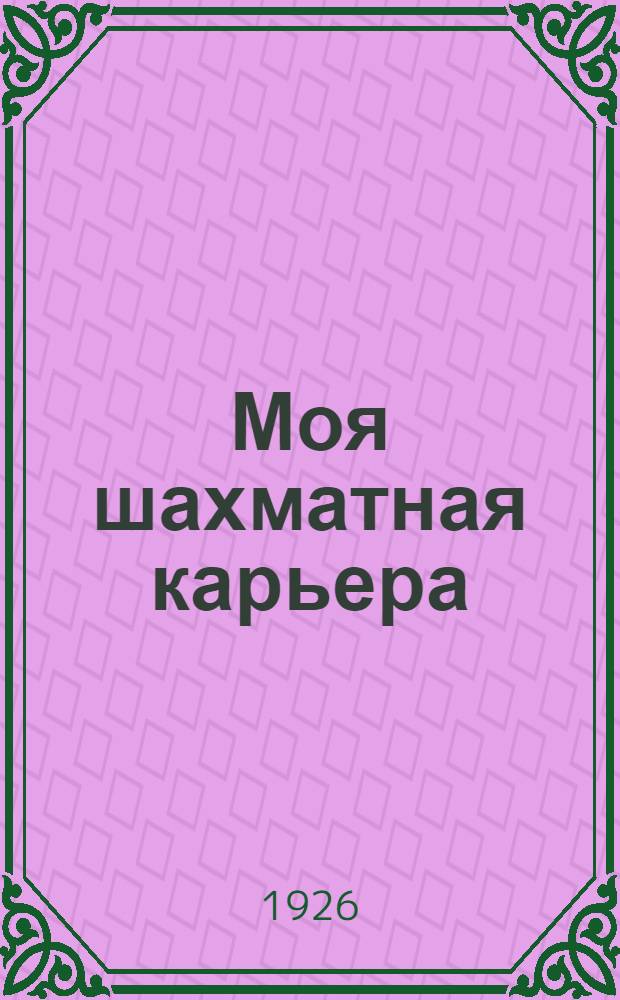 Моя шахматная карьера

1926